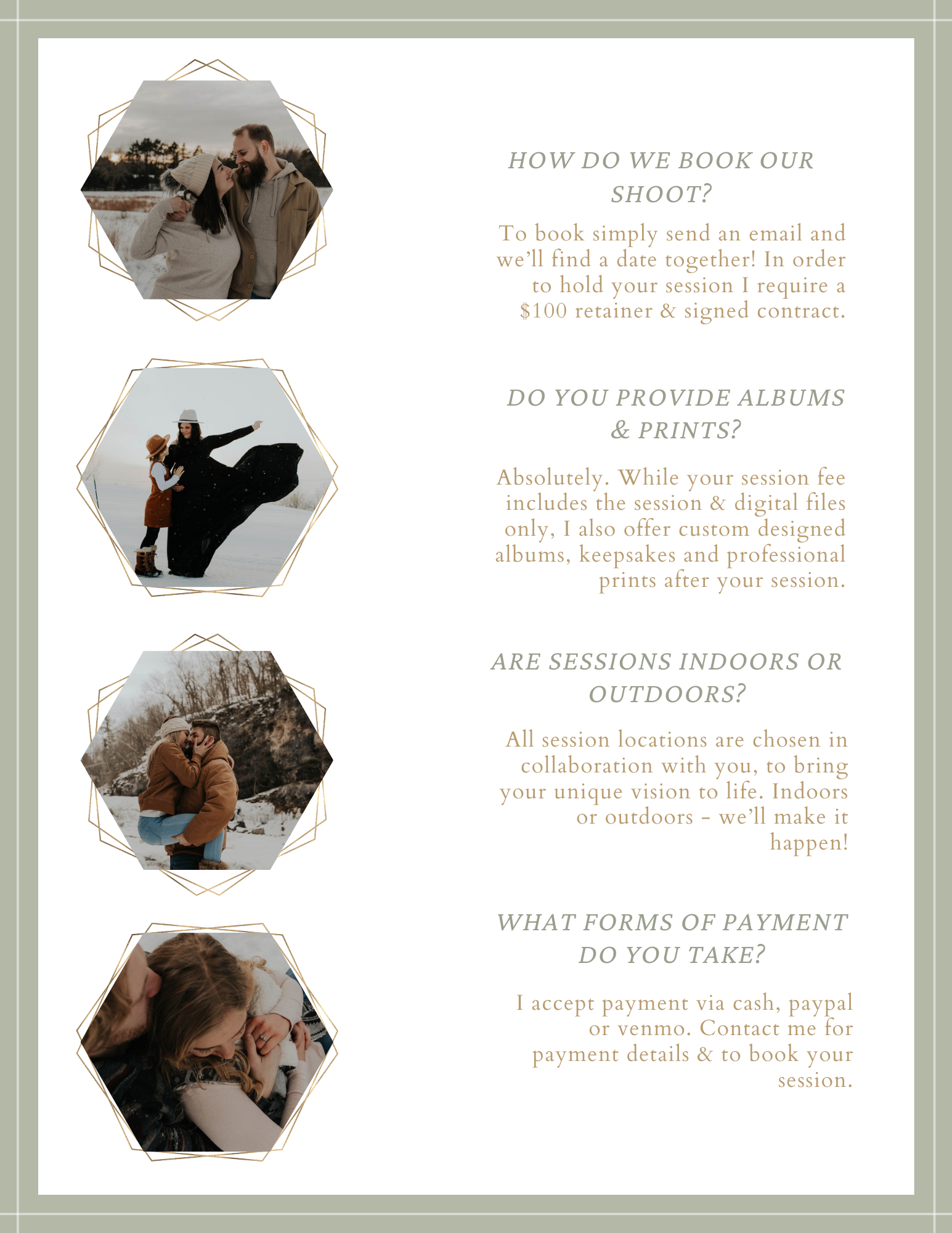 HOW DO WE BOOK OUR SHOOT?

To book simply send an email and we'll find a date together! In order to hold your session I require a \$100 retainer & signed contract.

DO YOU PROVIDE ALBUMS & PRINTS?

Absolutely. While your session fee includes the session & digital files only, I also offer custom designed albums, keepsakes and professional prints after your session.

ARE SESSIONS INDOORS OR OUTDOORS?

All session locations are chosen in collaboration with you, to bring your unique vision to life. Indoors or outdoors - we'll make it happen!

WHAT FORMS OF PAYMENT DO YOU TAKE?

I accept payment via cash, paypal or venmo. Contact me for payment details & to book your session.